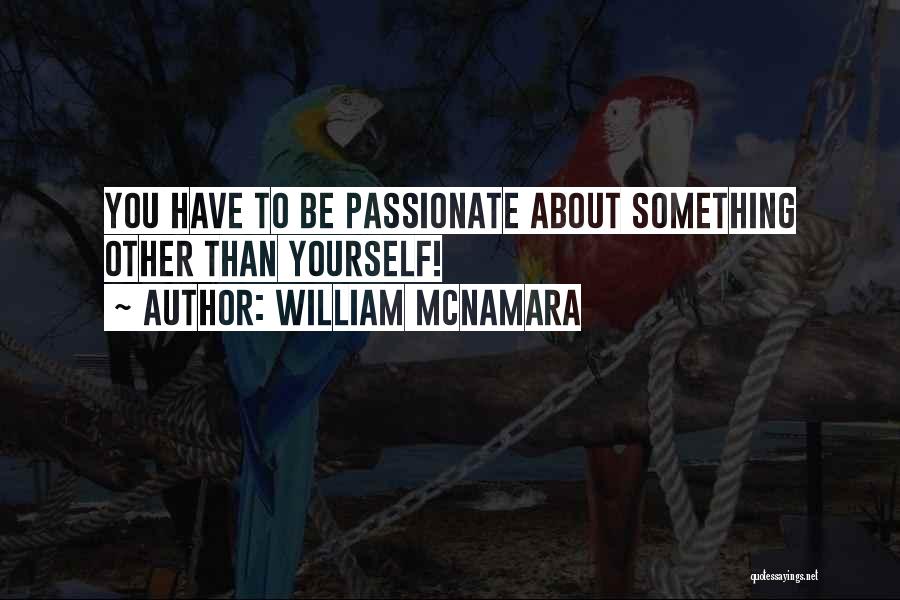 YOU HAVE TO BE PASSIONATE ABOUT SOMETHING OTHER THAN YOURSELF!
~ AUTHOR: WILLIAM MCNAMARA

quotessayings.net